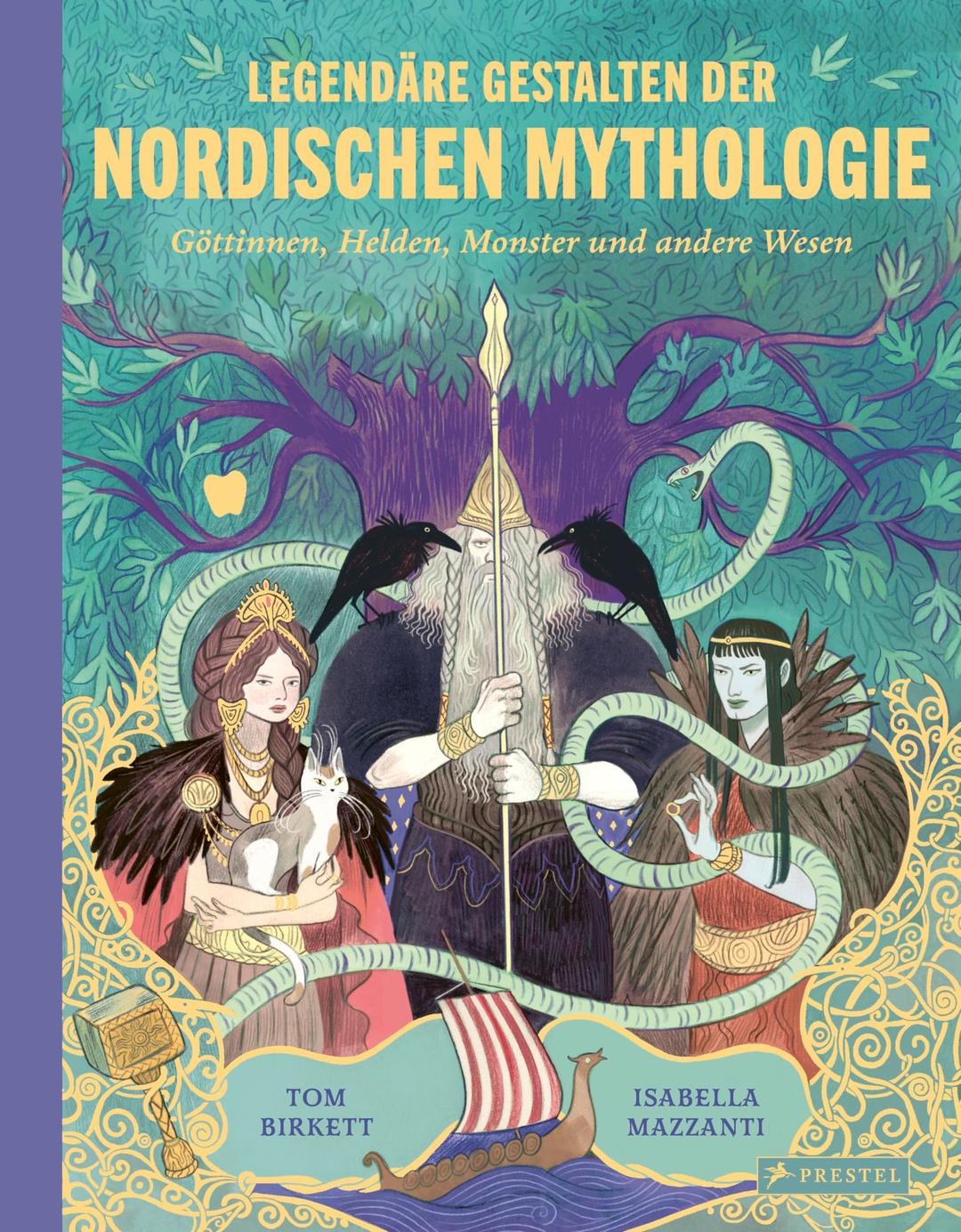 LEGENDÄRE GESTALTEN DER
NORDISCHEN MYTHOLOGIE

Göttinnen, Helden, Monster und andere Wesen

TOM
BIRKETT

ISABELLA
MAZZANTI

PRESTEL